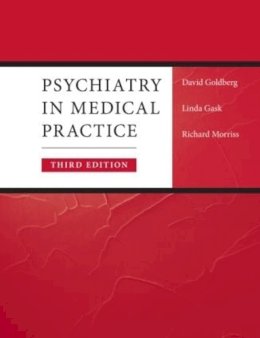 PSYCHIATRY IN MEDICAL PRACTICE

THIRD EDITION

David Goldberg

Linda Gask

Richard Morriss